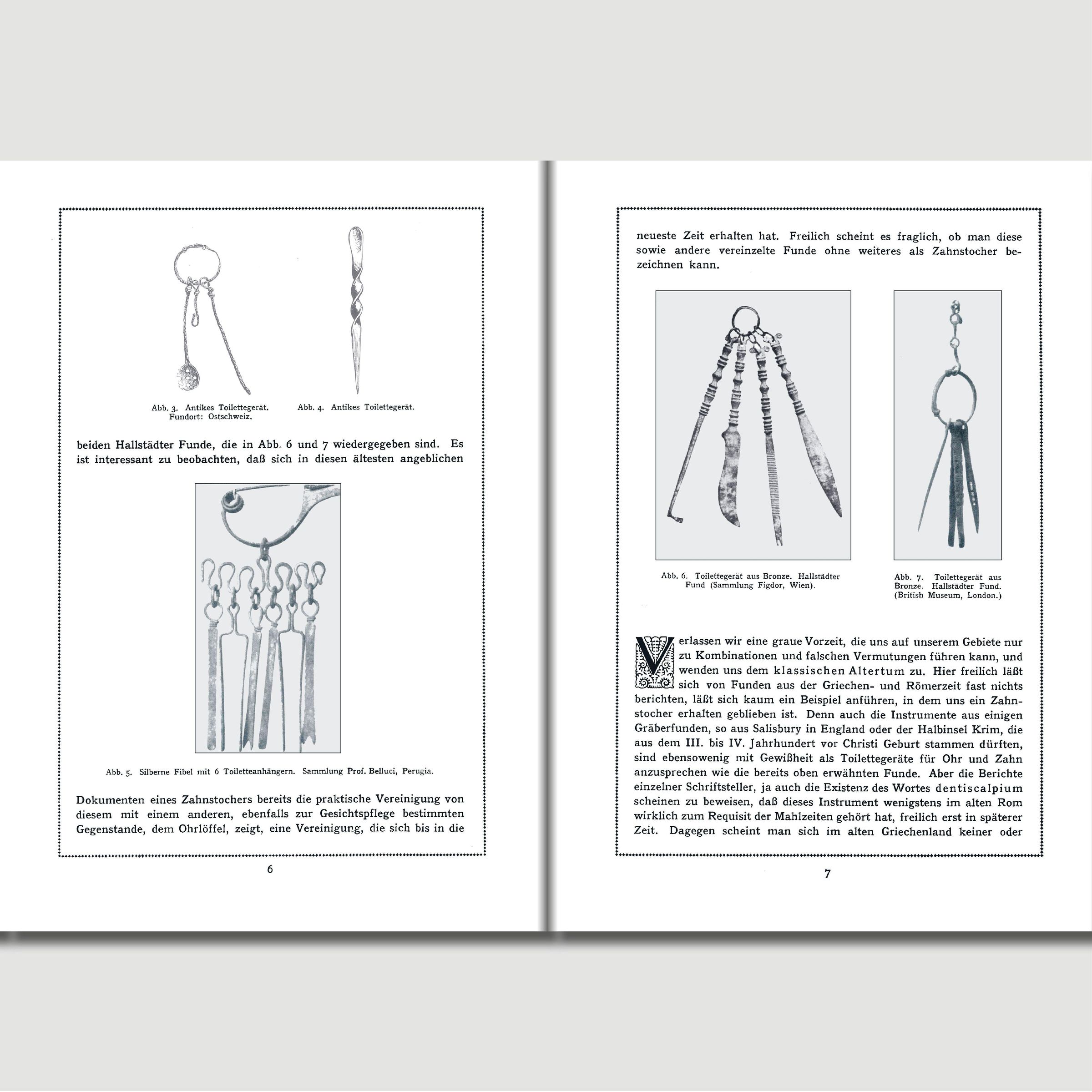 Abb. 3. Antikes Toilettegerät. Fundort: Ostschweiz.

Abb. 4. Antikes Toilettegerät.

beiden Hallstädter Funde, die in Abb. 6 und 7 wiedergegeben sind. Es ist interessant zu beobachten, daß sich in diesen ältesten angeblichen

Abb. 5. Silberne Fibel mit 6 Toiletteanhängern. Sammlung Prof. Belluci, Perugia.

Dokumenten eines Zahnstochers bereits die praktische Vereinigung von diesem mit einem anderen, ebenfalls zur Gesichtspflege bestimmten Gegenstande, dem Ohrlöffel, zeigt, eine Vereinigung, die sich bis in die

6

neueste Zeit erhalten hat. Freilich scheint es fraglich, ob man diese sowie andere vereinzelte Funde ohne weiteres als Zahnstocher bezeichnen kann.

Abb. 6. Toilettegerät aus Bronze. Hallstädter Fund (Sammlung Figdor, Wien).

Abb. 7. Toilettegerät aus Bronze. Hallstädter Fund. (British Museum, London.)

Verlassen wir eine graue Vorzeit, die uns auf unserem Gebiete nur zu Kombinationen und falschen Vermutungen führen kann, und wenden uns dem klassischen Altertum zu. Hier freilich läßt sich von Funden aus der Griechen- und Römerzeit fast nichts berichten, läßt sich kaum ein Beispiel anführen, in dem uns ein Zahnstocher erhalten geblieben ist. Denn auch die Instrumente aus einigen Gräberfunden, so aus Salisbury in England oder der Halbinsel Krim, die aus dem III. bis IV. Jahrhundert vor Christi Geburt stammen dürften, sind ebensowenig mit Gewißheit als Toilettegeräte für Ohr und Zahn anzusprechen wie die bereits oben erwähnten Funde. Aber die Berichte einzelner Schriftsteller, ja auch die Existenz des Wortes dentiscalpium scheinen zu beweisen, daß dieses Instrument wenigstens im alten Rom wirklich zum Requisit der Mahlzeiten gehört hat, freilich erst in späterer Zeit. Dagegen scheint man sich im alten Griechenland keiner oder

7